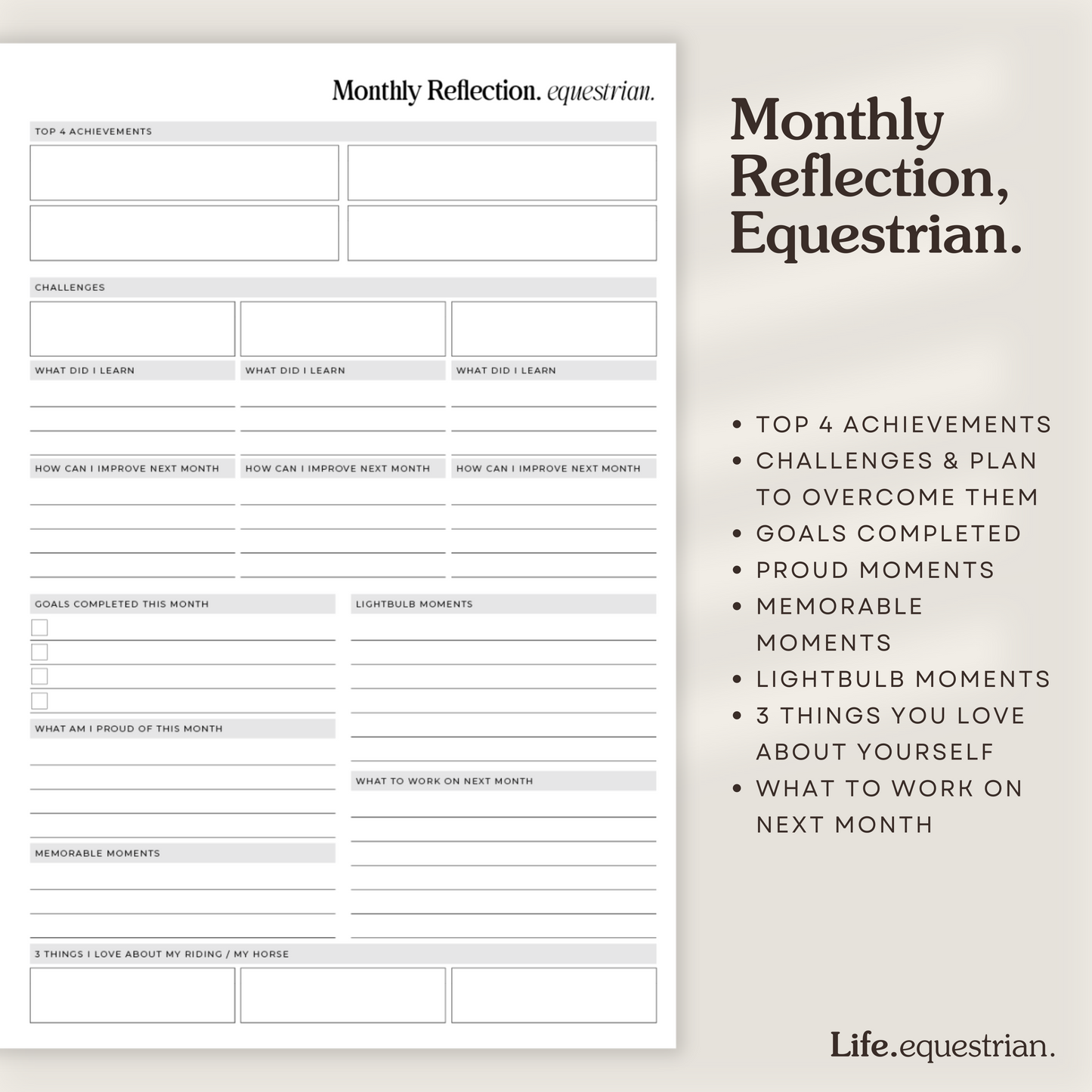 Monthly Reflection. equestrian.

TOP 4 ACHIEVEMENTS

CHALLENGES

WHAT DID I LEARN

WHAT DID I LEARN

WHAT DID I LEARN

HOW CAN I IMPROVE NEXT MONTH

HOW CAN I IMPROVE NEXT MONTH

HOW CAN I IMPROVE NEXT MONTH

GOALS COMPLETED THIS MONTH

WHAT AM I PROUD OF THIS MONTH

MEMORABLE MOMENTS

LIGHTBULB MOMENTS

WHAT TO WORK ON NEXT MONTH

3 THINGS I LOVE ABOUT MY RIDING / MY HORSE

Monthly Reflection, Equestrian.

• TOP 4 ACHIEVEMENTS
• CHALLENGES & PLAN TO OVERCOME THEM
• GOALS COMPLETED
• PROUD MOMENTS
• MEMORABLE MOMENTS
• LIGHTBULB MOMENTS
• 3 THINGS YOU LOVE ABOUT YOURSELF
• WHAT TO WORK ON NEXT MONTH

Life.equestrian.